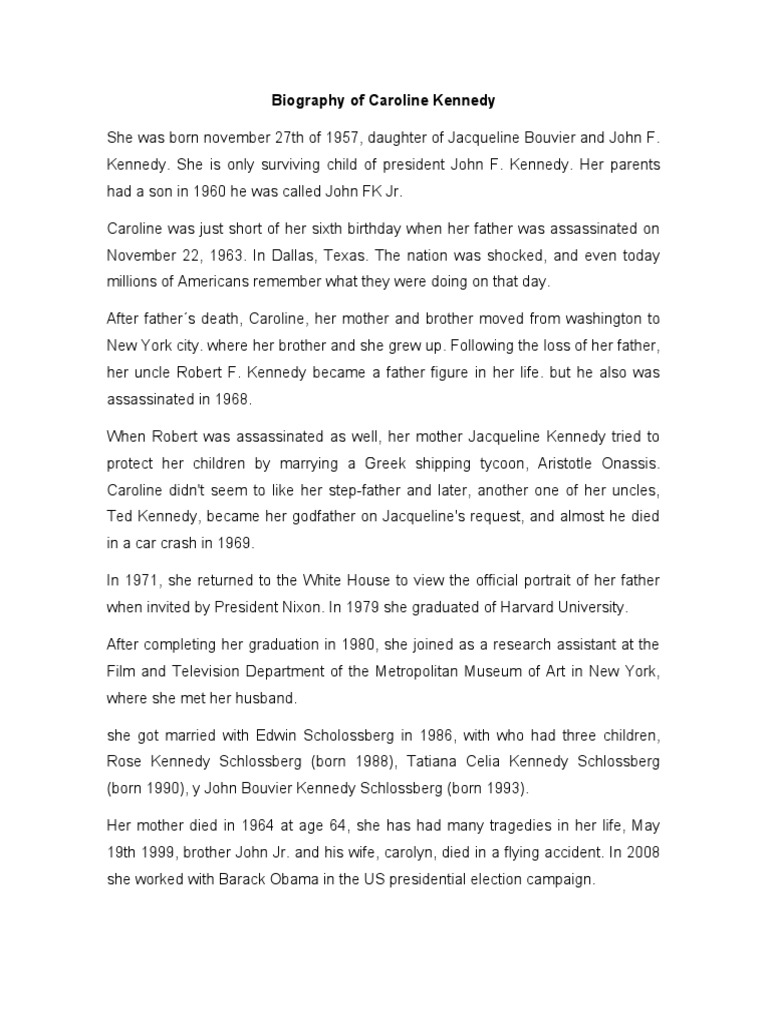 Biography of Caroline Kennedy

She was born november 27th of 1957, daughter of Jacqueline Bouvier and John F. Kennedy. She is only surviving child of president John F. Kennedy. Her parents had a son in 1960 he was called John FK Jr.

Caroline was just short of her sixth birthday when her father was assassinated on November 22, 1963. In Dallas, Texas. The nation was shocked, and even today millions of Americans remember what they were doing on that day.

After father´s death, Caroline, her mother and brother moved from washington to New York city. where her brother and she grew up. Following the loss of her father, her uncle Robert F. Kennedy became a father figure in her life. but he also was assassinated in 1968.

When Robert was assassinated as well, her mother Jacqueline Kennedy tried to protect her children by marrying a Greek shipping tycoon, Aristotle Onassis. Caroline didn't seem to like her step-father and later, another one of her uncles, Ted Kennedy, became her godfather on Jacqueline's request, and almost he died in a car crash in 1969.

In 1971, she returned to the White House to view the official portrait of her father when invited by President Nixon. In 1979 she graduated of Harvard University.

After completing her graduation in 1980, she joined as a research assistant at the Film and Television Department of the Metropolitan Museum of Art in New York, where she met her husband.

she got married with Edwin Scholossberg in 1986, with who had three children, Rose Kennedy Schlossberg (born 1988), Tatiana Celia Kennedy Schlossberg (born 1990), y John Bouvier Kennedy Schlossberg (born 1993).

Her mother died in 1964 at age 64, she has had many tragedies in her life, May 19th 1999, brother John Jr. and his wife, carolyn, died in a flying accident. In 2008 she worked with Barack Obama in the US presidential election campaign.